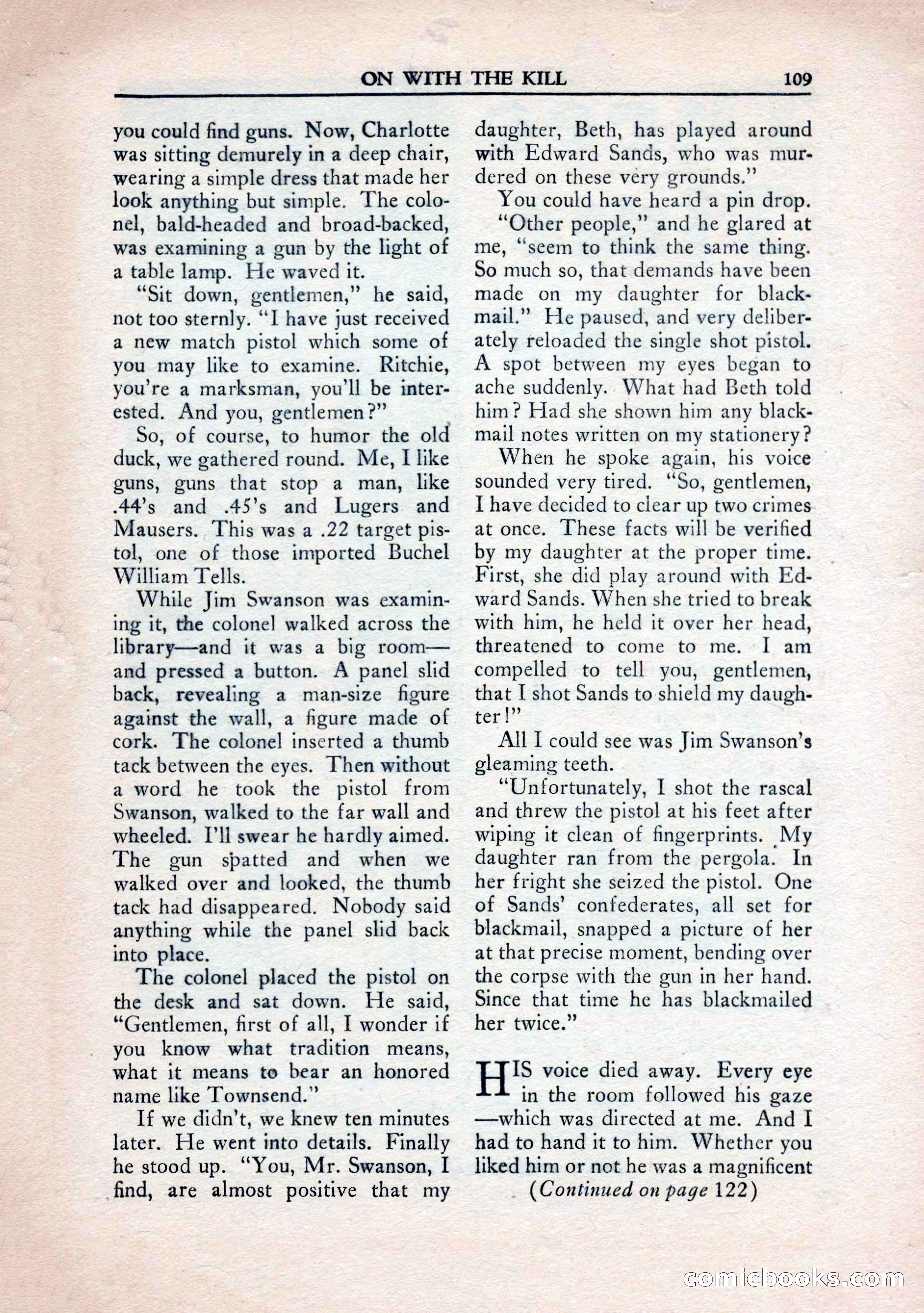 ON WITH THE KILL 109

you could find guns. Now, Charlotte was sitting demurely in a deep chair, wearing a simple dress that made her look anything but simple. The colonel, bald-headed and broad-backed, was examining a gun by the light of a table lamp. He waved it.

"Sit down, gentlemen," he said, not too sternly. "I have just received a new match pistol which some of you may like to examine. Ritchie, you're a marksman, you'll be interested. And you, gentlemen?"

So, of course, to humor the old duck, we gathered round. Me, I like guns, guns that stop a man, like .44's and .45's and Lugers and Mausers. This was a .22 target pistol, one of those imported Buchel William Tells.

While Jim Swanson was examining it, the colonel walked across the library—and it was a big room—and pressed a button. A panel slid back, revealing a man-size figure against the wall, a figure made of cork. The colonel inserted a thumb tack between the eyes. Then without a word he took the pistol from Swanson, walked to the far wall and wheeled. I'll swear he hardly aimed. The gun spatted and when we walked over and looked, the thumb tack had disappeared. Nobody said anything while the panel slid back into place.

The colonel placed the pistol on the desk and sat down. He said, "Gentlemen, first of all, I wonder if you know what tradition means, what it means to bear an honored name like Townsend."

If we didn't, we knew ten minutes later. He went into details. Finally he stood up. "You, Mr. Swanson, I find, are almost positive that my daughter, Beth, has played around with Edward Sands, who was murdered on these very grounds."

You could have heard a pin drop.

"Other people," and he glared at me, "seem to think the same thing. So much so, that demands have been made on my daughter for blackmail." He paused, and very deliberately reloaded the single shot pistol. A spot between my eyes began to ache suddenly. What had Beth told him? Had she shown him any blackmail notes written on my stationery?

When he spoke again, his voice sounded very tired. "So, gentlemen, I have decided to clear up two crimes at once. These facts will be verified by my daughter at the proper time. First, she did play around with Edward Sands. When she tried to break with him, he held it over her head, threatened to come to me. I am compelled to tell you, gentlemen, that I shot Sands to shield my daughter!"

All I could see was Jim Swanson's gleaming teeth.

"Unfortunately, I shot the rascal and threw the pistol at his feet after wiping it clean of fingerprints. My daughter ran from the pergola. In her fright she seized the pistol. One of Sands' confederates, all set for blackmail, snapped a picture of her at that precise moment, bending over the corpse with the gun in her hand. Since that time he has blackmailed her twice."

HIS voice died away. Every eye in the room followed his gaze—which was directed at me. And I had to hand it to him. Whether you liked him or not he was a magnificent

(Continued on page 122)

comicbooks.com